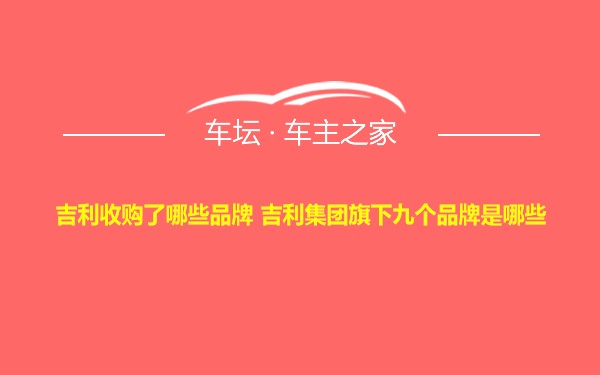 车坛 · 车主之家

吉利收购了哪些品牌 吉利集团旗下九个品牌是哪些